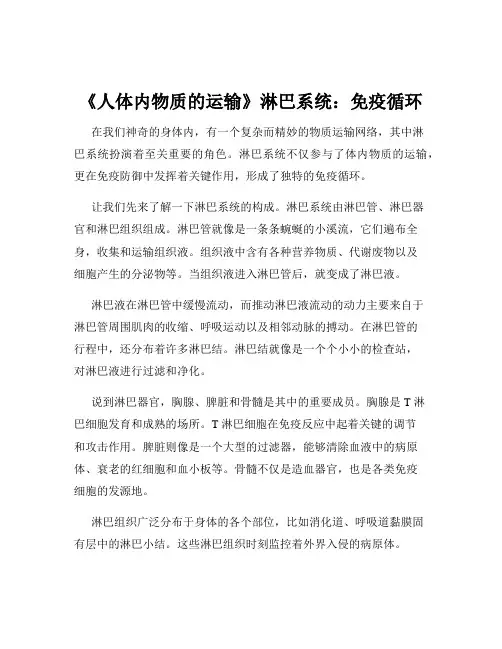 《人体内物质的运输》淋巴系统：免疫循环

在我们神奇的身体内，有一个复杂而精妙的物质运输网络，其中淋巴系统扮演着至关重要的角色。淋巴系统不仅参与了体内物质的运输，更在免疫防御中发挥着关键作用，形成了独特的免疫循环。

让我们先来了解一下淋巴系统的构成。淋巴系统由淋巴管、淋巴器官和淋巴组织组成。淋巴管就像是一条条蜿蜒的小溪流，它们遍布全身，收集和运输组织液。组织液中含有各种营养物质、代谢废物以及细胞产生的分泌物等。当组织液进入淋巴管后，就变成了淋巴液。

淋巴液在淋巴管中缓慢流动，而推动淋巴液流动的动力主要来自于淋巴管周围肌肉的收缩、呼吸运动以及相邻动脉的搏动。在淋巴管的行程中，还分布着许多淋巴结。淋巴结就像是一个个小小的检查站，对淋巴液进行过滤和净化。

说到淋巴器官，胸腺、脾脏和骨髓是其中的重要成员。胸腺是 T 淋巴细胞发育和成熟的场所。T 淋巴细胞在免疫反应中起着关键的调节和攻击作用。脾脏则像是一个大型的过滤器，能够清除血液中的病原体、衰老的红细胞和血小板等。骨髓不仅是造血器官，也是各类免疫细胞的发源地。

淋巴组织广泛分布于身体的各个部位，比如消化道、呼吸道黏膜固有层中的淋巴小结。这些淋巴组织时刻监控着外界入侵的病原体。